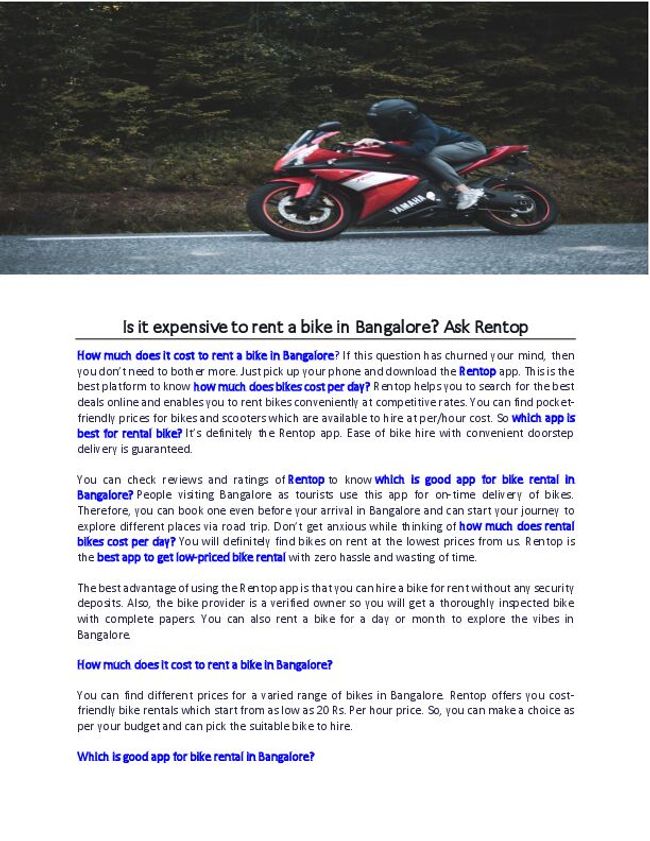 YAMAHA

Is it expensive to rent a bike in Bangalore? Ask Rentop

How much does it cost to rent a bike in Bangalore? If this question has churned your mind, then you don't need to bother more. Just pick up your phone and download the Rentop app. This is the best platform to know how much does bikes cost per day? Rentop helps you to search for the best deals online and enables you to rent bikes conveniently at competitive rates. You can find pocket-friendly prices for bikes and scooters which are available to hire at per/hour cost. So which app is best for rental bike? It's definitely the Rentop app. Ease of bike hire with convenient doorstep delivery is guaranteed.

You can check reviews and ratings of Rentop to know which is good app for bike rental in Bangalore? People visiting Bangalore as tourists use this app for on-time delivery of bikes. Therefore, you can book one even before your arrival in Bangalore and can start your journey to explore different places via road trip. Don't get anxious while thinking of how much does rental bikes cost per day? You will definitely find bikes on rent at the lowest prices from us. Rentop is the best app to get low-priced bike rental with zero hassle and wasting of time.

The best advantage of using the Rentop app is that you can hire a bike for rent without any security deposits. Also, the bike provider is a verified owner so you will get a thoroughly inspected bike with complete papers. You can also rent a bike for a day or month to explore the vibes in Bangalore.

How much does it cost to rent a bike in Bangalore?

You can find different prices for a varied range of bikes in Bangalore. Rentop offers you cost-friendly bike rentals which start from as low as 20 Rs. Per hour price. So, you can make a choice as per your budget and can pick the suitable bike to hire.

Which is good app for bike rental in Bangalore?